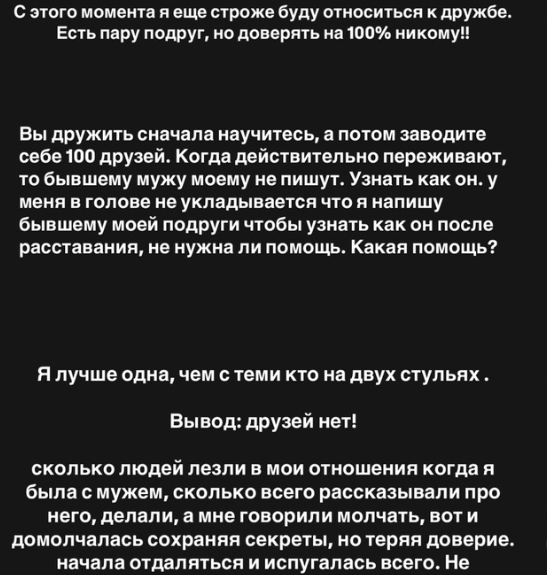 С этого момента я еще строже буду относиться к дружбе. Есть пару подруг, но доверять на 100% никому!!

Вы дружить сначала научитесь, а потом заводите себе 100 друзей. Когда действительно переживают, то бывшему мужу моему не пишут. Узнать как он. у меня в голове не укладывается что я напишу бывшему моей подруги чтобы узнать как он после расставания, не нужна ли помощь. Какая помощь?

Я лучше одна, чем с теми кто на двух стульях .

Вывод: друзей нет!

сколько людей лезли в мои отношения когда я была с мужем, сколько всего рассказывали про него, делали, а мне говорили молчать, вот и домолчалась сохраняя секреты, но теряя доверие. начала отдаляться и испугалась всего. Не